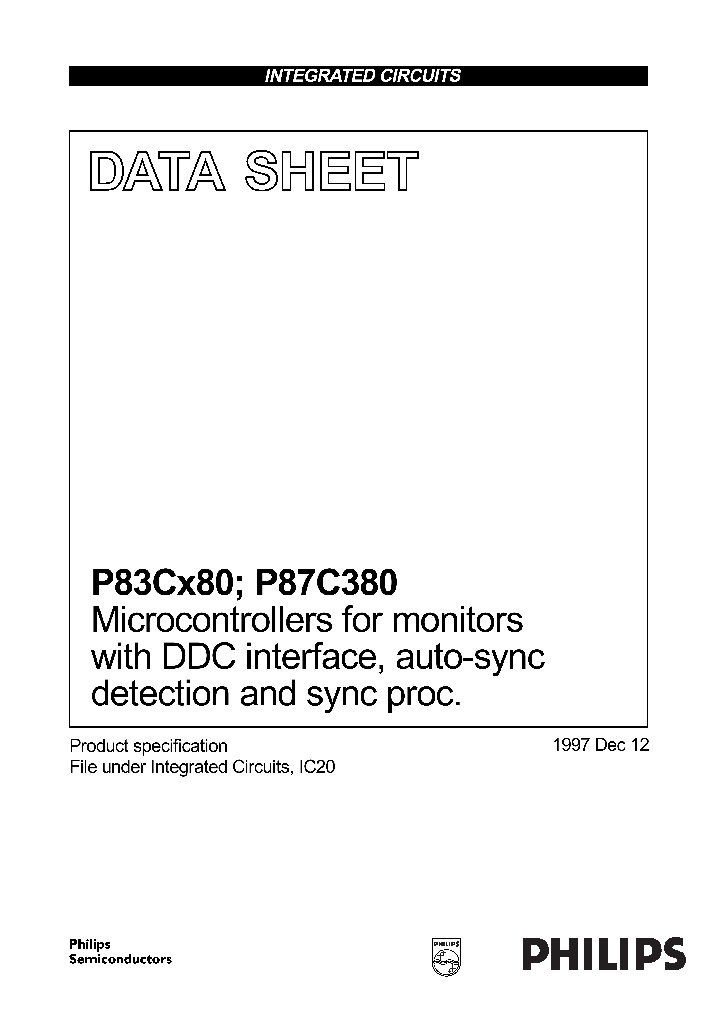 INTEGRATED CIRCUITS

DATA SHEET

P83Cx80; P87C380
Microcontrollers for monitors with DDC interface, auto-sync detection and sync proc.

Product specification
File under Integrated Circuits, IC20

1997 Dec 12

Philips
Semiconductors

PHILIPS

PHILIPS